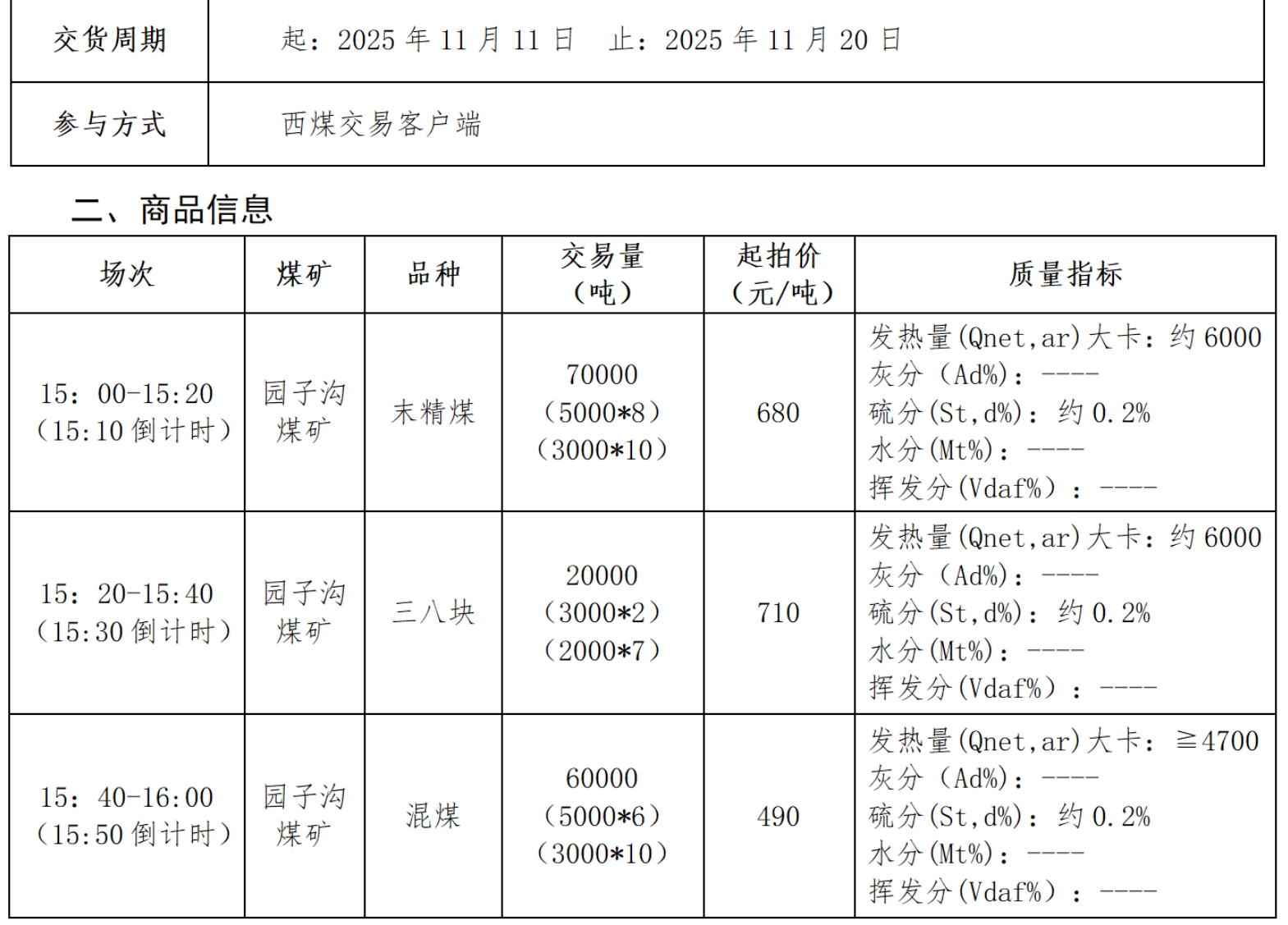 | 交货周期 | 起：2025 年 11 月 11 日　止：2025 年 11 月 20 日 |
|---|---|
| 参与方式 | 西煤交易客户端 |

二、商品信息

| 场次 | 煤矿 | 品种 | 交易量（吨） | 起拍价（元/吨） | 质量指标 |
|---|---|---|---|---|---|
| 15：00-15:20（15:10 倒计时） | 园子沟煤矿 | 末精煤 | 70000（5000*8）（3000*10） | 680 | 发热量(Qnet,ar)大卡：约 6000 灰分（Ad%）：---- 硫分(St,d%)：约 0.2% 水分(Mt%)：---- 挥发分(Vdaf%)：---- |
| 15：20-15:40（15:30 倒计时） | 园子沟煤矿 | 三八块 | 20000（3000*2）（2000*7） | 710 | 发热量(Qnet,ar)大卡：约 6000 灰分（Ad%）：---- 硫分(St,d%)：约 0.2% 水分(Mt%)：---- 挥发分(Vdaf%)：---- |
| 15：40-16:00（15:50 倒计时） | 园子沟煤矿 | 混煤 | 60000（5000*6）（3000*10） | 490 | 发热量(Qnet,ar)大卡：≧4700 灰分（Ad%）：---- 硫分(St,d%)：约 0.2% 水分(Mt%)：---- 挥发分(Vdaf%)：---- |